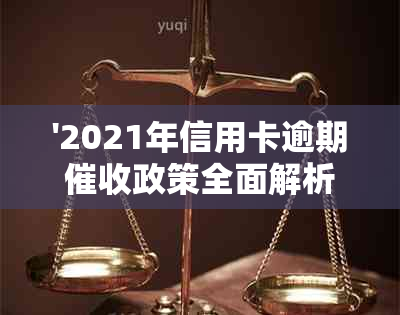 yuqi

'2021年信用卡逾期催收政策全面解析